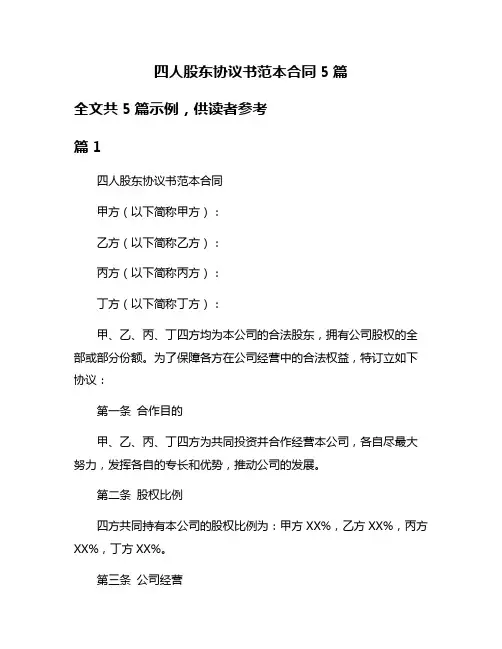 四人股东协议书范本合同 5 篇

全文共 5 篇示例，供读者参考

篇 1

四人股东协议书范本合同

甲方（以下简称甲方）：

乙方（以下简称乙方）：

丙方（以下简称丙方）：

丁方（以下简称丁方）：

甲、乙、丙、丁四方均为本公司的合法股东，拥有公司股权的全部或部分份额。为了保障各方在公司经营中的合法权益，特订立如下协议：

第一条 合作目的

甲、乙、丙、丁四方为共同投资并合作经营本公司，各自尽最大努力，发挥各自的专长和优势，推动公司的发展。

第二条 股权比例

四方共同持有本公司的股权比例为：甲方 XX%，乙方 XX%，丙方 XX%，丁方 XX%。

第三条 公司经营